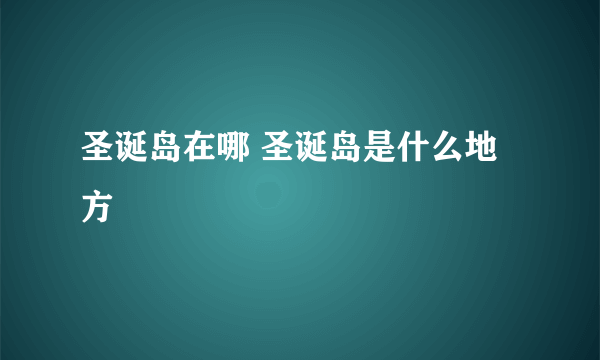 圣诞岛在哪 圣诞岛是什么地方